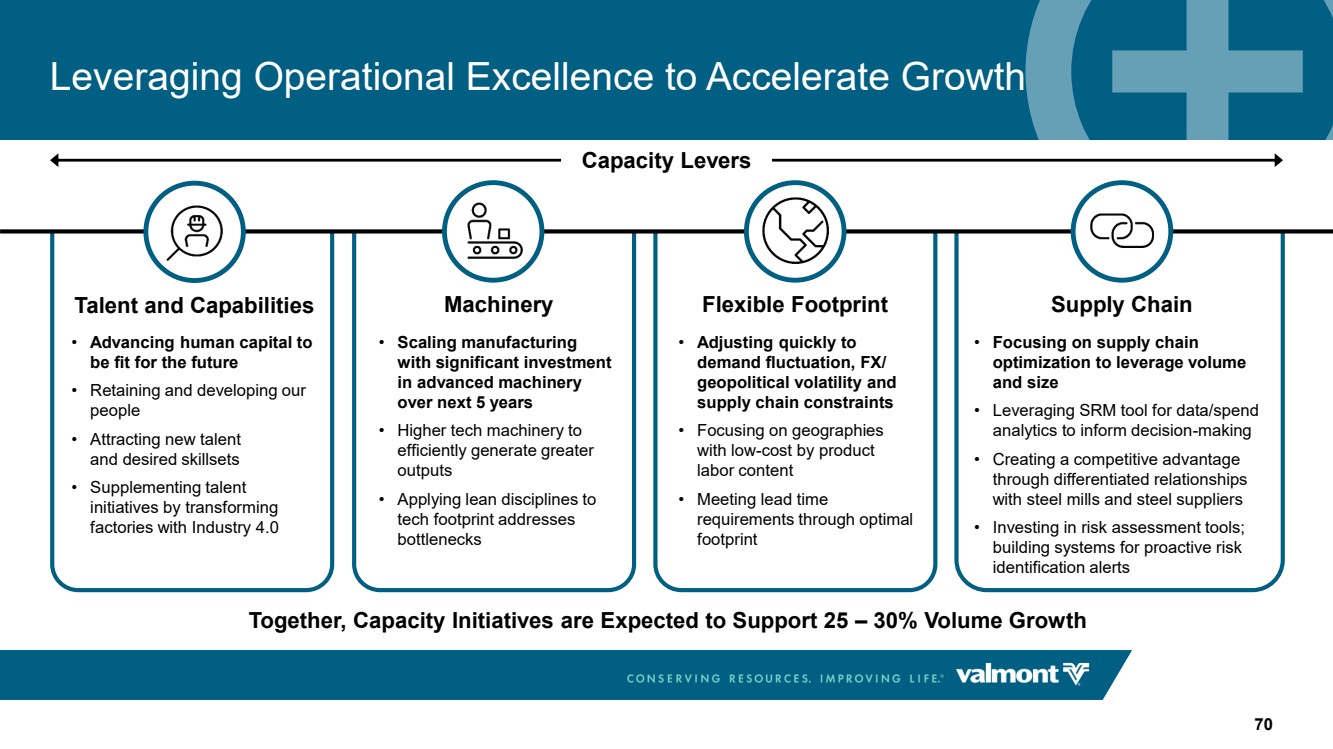 Leveraging Operational Excellence to Accelerate Growth

Capacity Levers

Talent and Capabilities

• Advancing human capital to be fit for the future
• Retaining and developing our people
• Attracting new talent and desired skillsets
• Supplementing talent initiatives by transforming factories with Industry 4.0

Machinery

• Scaling manufacturing with significant investment in advanced machinery over next 5 years
• Higher tech machinery to efficiently generate greater outputs
• Applying lean disciplines to tech footprint addresses bottlenecks

Flexible Footprint

• Adjusting quickly to demand fluctuation, FX/ geopolitical volatility and supply chain constraints
• Focusing on geographies with low-cost by product labor content
• Meeting lead time requirements through optimal footprint

Supply Chain

• Focusing on supply chain optimization to leverage volume and size
• Leveraging SRM tool for data/spend analytics to inform decision-making
• Creating a competitive advantage through differentiated relationships with steel mills and steel suppliers
• Investing in risk assessment tools; building systems for proactive risk identification alerts

Together, Capacity Initiatives are Expected to Support 25 – 30% Volume Growth

CONSERVING RESOURCES. IMPROVING LIFE.® valmont

70